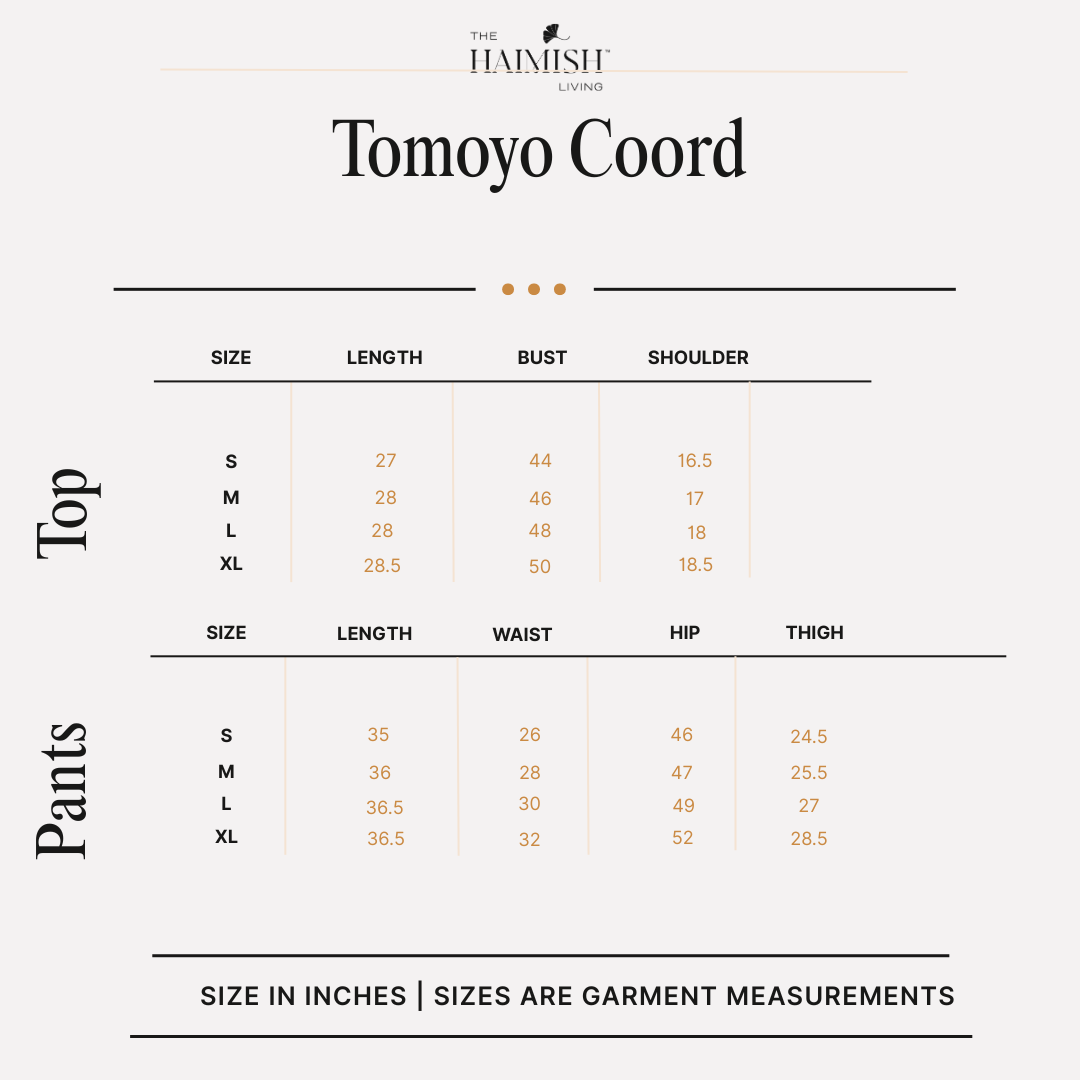 THE HAIMISH™ LIVING

Tomoyo Coord

Top

| SIZE | LENGTH | BUST | SHOULDER |
|---|---|---|---|
| S | 27 | 44 | 16.5 |
| M | 28 | 46 | 17 |
| L | 28 | 48 | 18 |
| XL | 28.5 | 50 | 18.5 |

Pants

| SIZE | LENGTH | WAIST | HIP | THIGH |
|---|---|---|---|---|
| S | 35 | 26 | 46 | 24.5 |
| M | 36 | 28 | 47 | 25.5 |
| L | 36.5 | 30 | 49 | 27 |
| XL | 36.5 | 32 | 52 | 28.5 |

SIZE IN INCHES | SIZES ARE GARMENT MEASUREMENTS